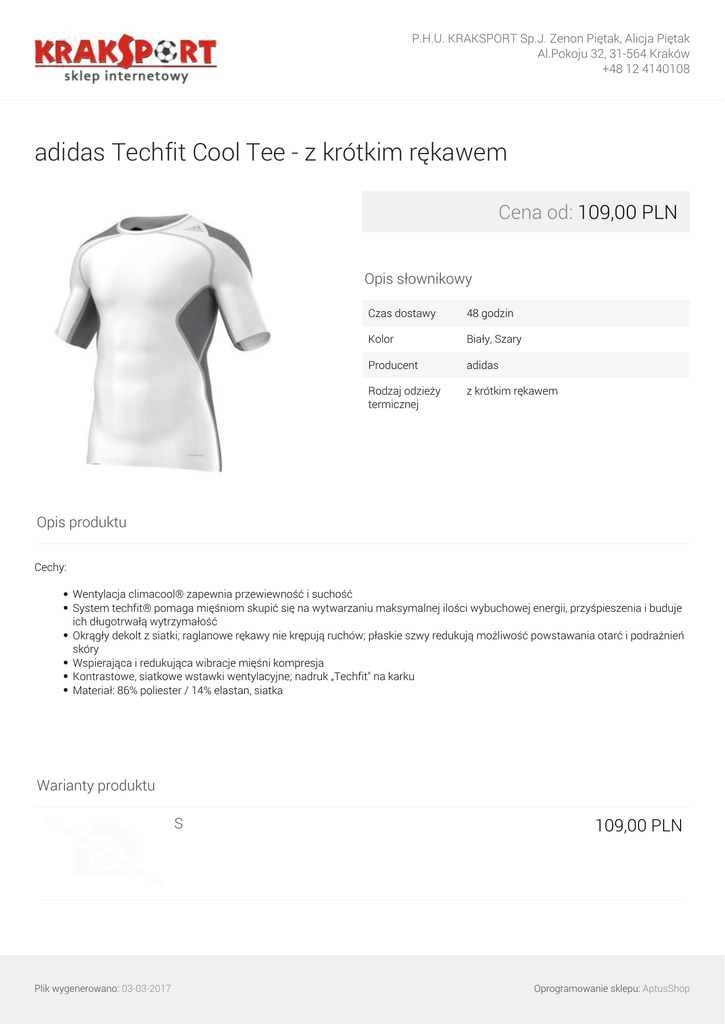 KRAKSPORT
sklep internetowy

P.H.U. KRAKSPORT Sp.J. Zenon Piętak, Alicja Piętak
Al.Pokoju 32, 31-564 Kraków
+48 12 4140108

adidas Techfit Cool Tee - z krótkim rękawem

Cena od: 109,00 PLN

Opis słownikowy

Czas dostawy
48 godzin

Kolor
Biały, Szary

Producent
adidas

Rodzaj odzieży termicznej
z krótkim rękawem

Opis produktu

Cechy:

• Wentylacja climacool® zapewnia przewiewność i suchość
• System techfit® pomaga mięśniom skupić się na wytwarzaniu maksymalnej ilości wybuchowej energii, przyśpieszenia i buduje ich długotrwałą wytrzymałość
• Okrągły dekolt z siatki; raglanowe rękawy nie krępują ruchów; płaskie szwy redukują możliwość powstawania otarć i podrażnień skóry
• Wspierająca i redukująca wibracje mięśni kompresja
• Kontrastowe, siatkowe wstawki wentylacyjne; nadruk „Techfit" na karku
• Materiał: 86% poliester / 14% elastan, siatka

Warianty produktu

S
109,00 PLN

Plik wygenerowano: 03-03-2017

Oprogramowanie sklepu: AptusShop